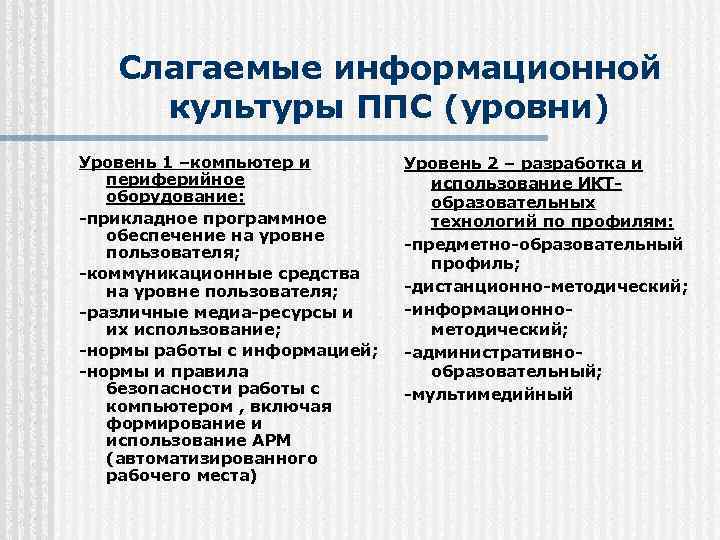 Слагаемые информационной культуры ППС (уровни)

Уровень 1 –компьютер и периферийное оборудование:

-прикладное программное обеспечение на уровне пользователя;

-коммуникационные средства на уровне пользователя;

-различные медиа-ресурсы и их использование;

-нормы работы с информацией;

-нормы и правила безопасности работы с компьютером , включая формирование и использование АРМ (автоматизированного рабочего места)

Уровень 2 – разработка и использование ИКТ-образовательных технологий по профилям:

-предметно-образовательный профиль;

-дистанционно-методический;

-информационно-методический;

-административно-образовательный;

-мультимедийный